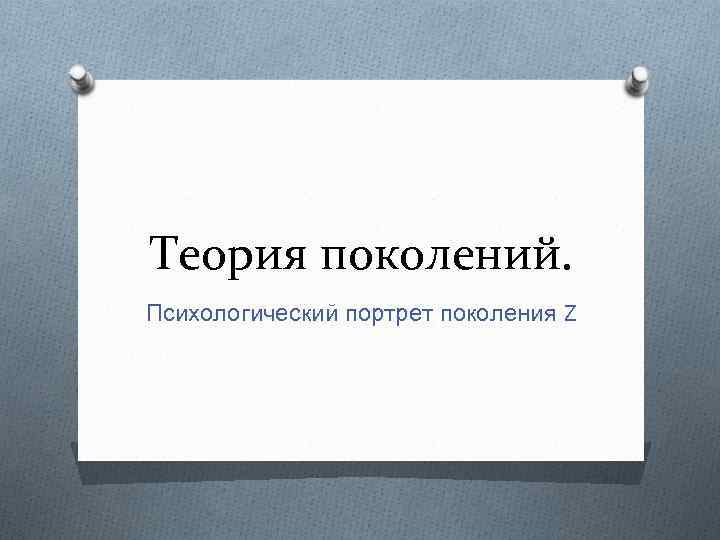 Теория поколений.

Психологический портрет поколения Z